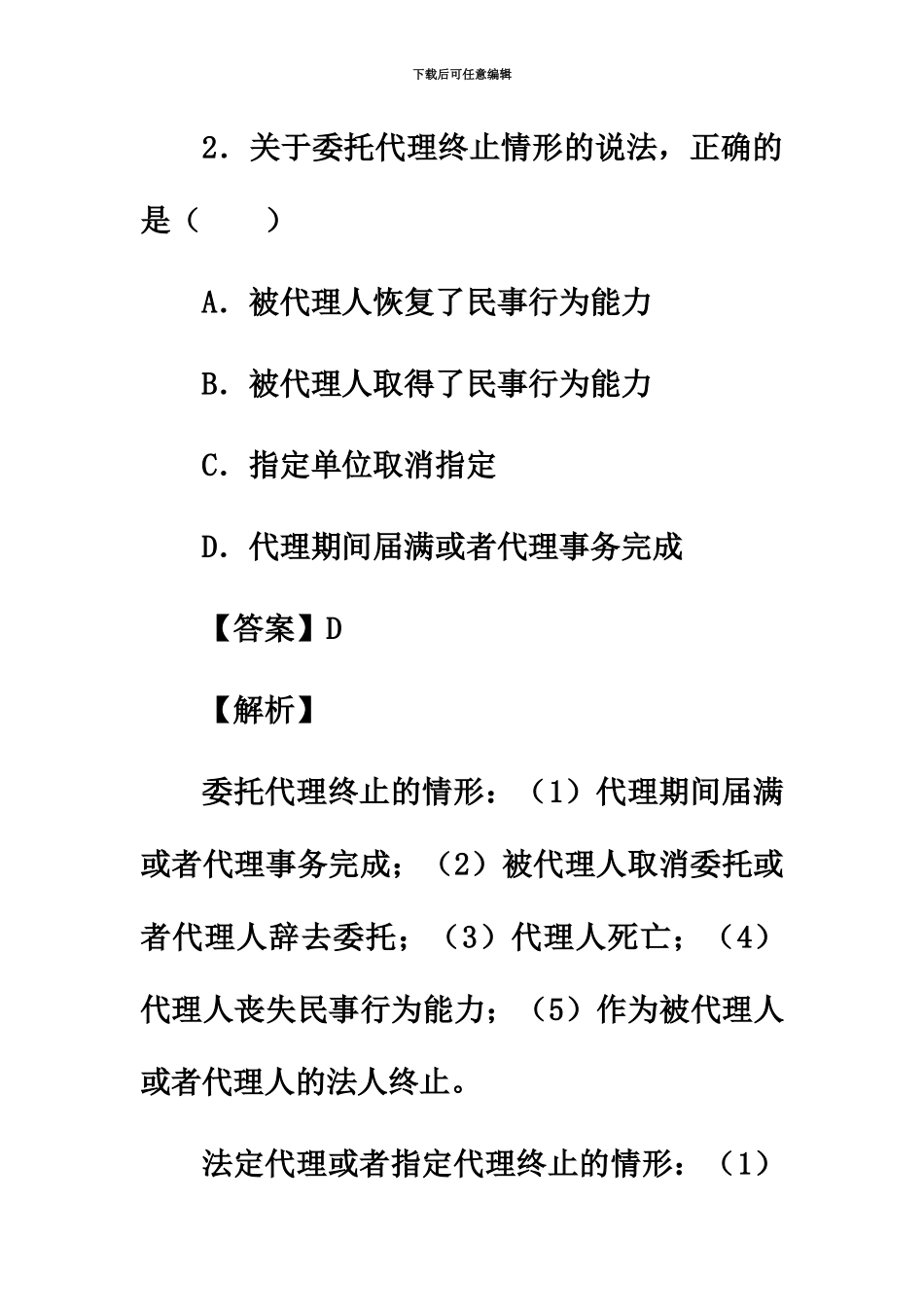 下载后可任意编辑

2．关于委托代理终止情形的说法，正确的是（　　）

A．被代理人恢复了民事行为能力

B．被代理人取得了民事行为能力

C．指定单位取消指定

D．代理期间届满或者代理事务完成

【答案】D

【解析】

委托代理终止的情形：（1）代理期间届满或者代理事务完成；（2）被代理人取消委托或者代理人辞去委托；（3）代理人死亡；（4）代理人丧失民事行为能力；（5）作为被代理人或者代理人的法人终止。

法定代理或者指定代理终止的情形：（1）